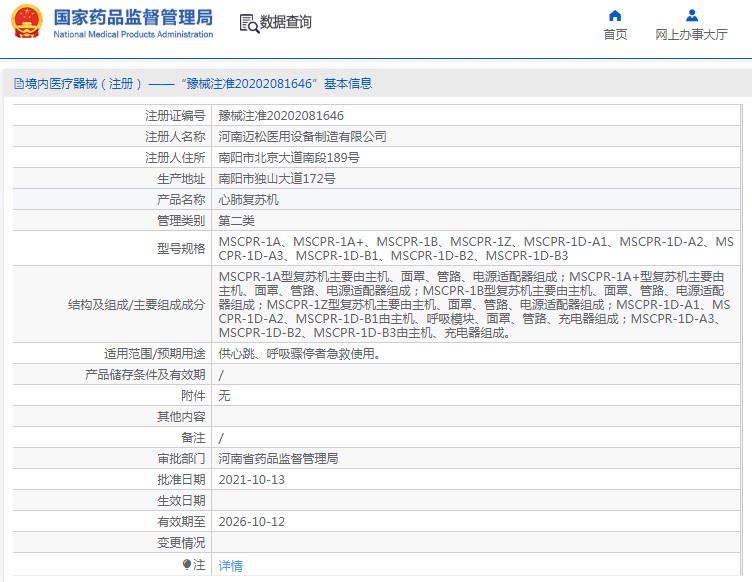 国家药品监督管理局
National Medical Products Administration

数据查询

首页

网上办事大厅

境内医疗器械（注册）——“豫械注准20202081646”基本信息

| 注册证编号 | 豫械注准20202081646 |
|---|---|
| 注册人名称 | 河南迈松医用设备制造有限公司 |
| 注册人住所 | 南阳市北京大道南段189号 |
| 生产地址 | 南阳市独山大道172号 |
| 产品名称 | 心肺复苏机 |
| 管理类别 | 第二类 |
| 型号规格 | MSCPR-1A、MSCPR-1A+、MSCPR-1B、MSCPR-1Z、MSCPR-1D-A1、MSCPR-1D-A2、MSCPR-1D-A3、MSCPR-1D-B1、MSCPR-1D-B2、MSCPR-1D-B3 |
| 结构及组成/主要组成成分 | MSCPR-1A型复苏机主要由主机、面罩、管路、电源适配器组成；MSCPR-1A+型复苏机主要由主机、面罩、管路、电源适配器组成；MSCPR-1B型复苏机主要由主机、面罩、管路、电源适配器组成；MSCPR-1Z型复苏机主要由主机、面罩、管路、电源适配器组成；MSCPR-1D-A1、MSCPR-1D-A2、MSCPR-1D-B1由主机、呼吸模块、面罩、管路、充电器组成；MSCPR-1D-A3、MSCPR-1D-B2、MSCPR-1D-B3由主机、充电器组成。 |
| 适用范围/预期用途 | 供心跳、呼吸骤停者急救使用。 |
| 产品储存条件及有效期 | / |
| 附件 | 无 |
| 其他内容 | |
| 备注 | / |
| 审批部门 | 河南省药品监督管理局 |
| 批准日期 | 2021-10-13 |
| 生效日期 | |
| 有效期至 | 2026-10-12 |
| 变更情况 | |
| 注 | 详情 |